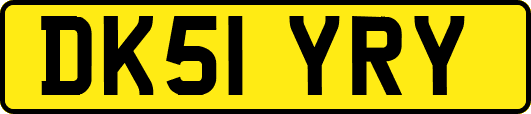 DK51 YRY